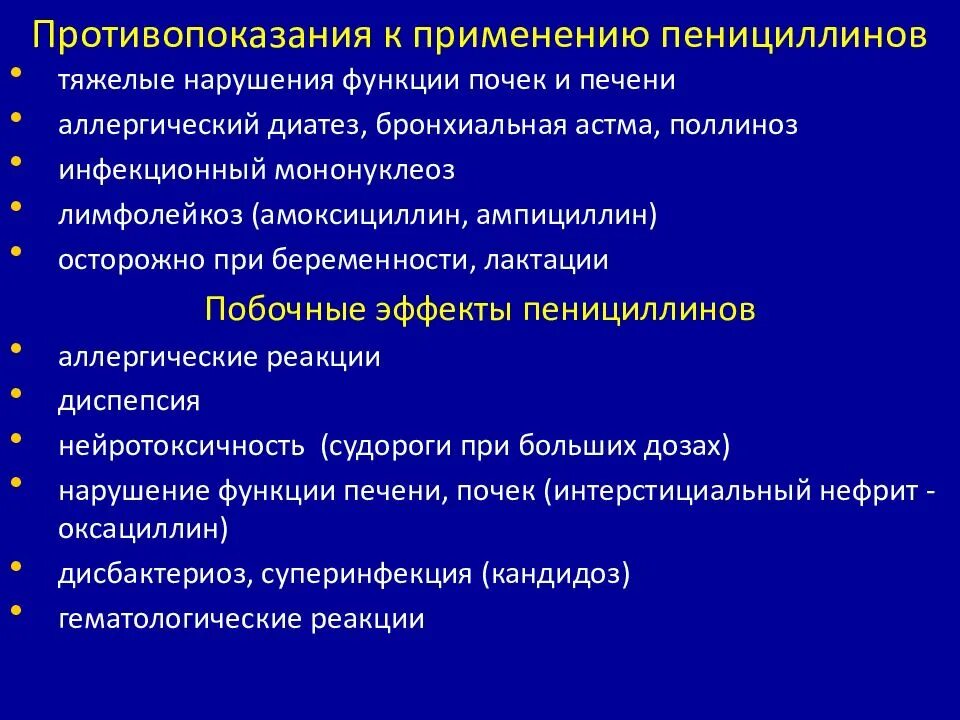 Противопоказания к применению пенициллинов

• тяжелые нарушения функции почек и печени
• аллергический диатез, бронхиальная астма, поллиноз
• инфекционный мононуклеоз
• лимфолейкоз (амоксициллин, ампициллин)
• осторожно при беременности, лактации

Побочные эффекты пенициллинов

• аллергические реакции
• диспепсия
• нейротоксичность (судороги при больших дозах)
• нарушение функции печени, почек (интерстициальный нефрит - оксациллин)
• дисбактериоз, суперинфекция (кандидоз)
• гематологические реакции